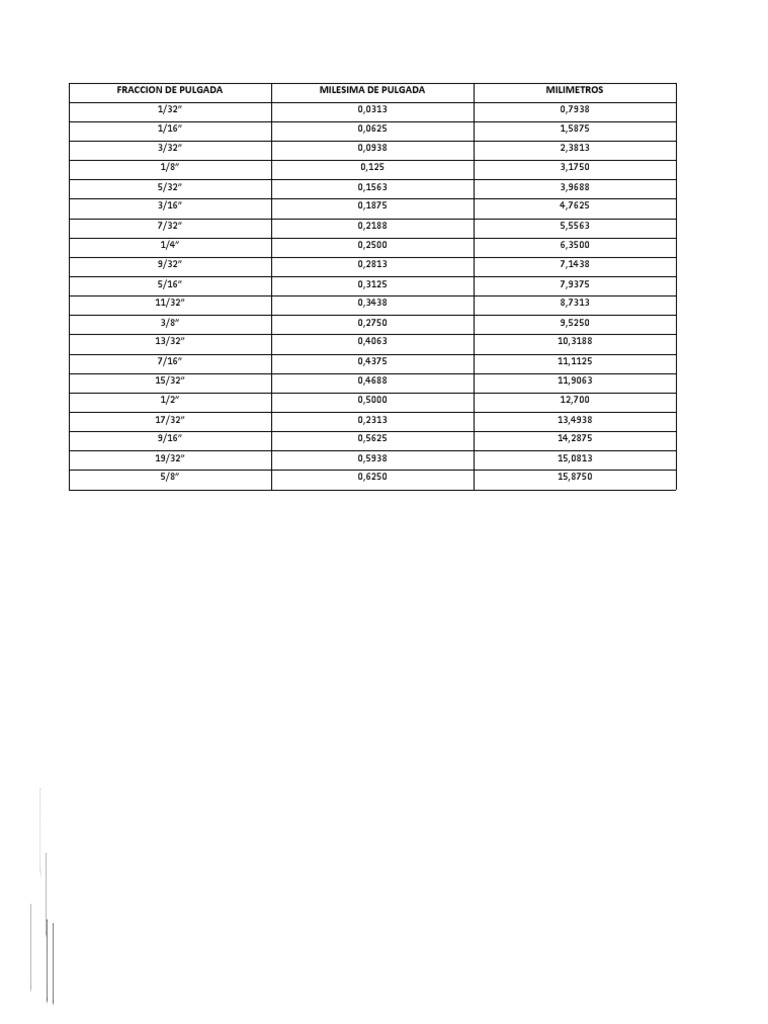 | FRACCION DE PULGADA | MILESIMA DE PULGADA | MILIMETROS |
|---|---|---|
| 1/32" | 0,0313 | 0,7938 |
| 1/16" | 0,0625 | 1,5875 |
| 3/32" | 0,0938 | 2,3813 |
| 1/8" | 0,125 | 3,1750 |
| 5/32" | 0,1563 | 3,9688 |
| 3/16" | 0,1875 | 4,7625 |
| 7/32" | 0,2188 | 5,5563 |
| 1/4" | 0,2500 | 6,3500 |
| 9/32" | 0,2813 | 7,1438 |
| 5/16" | 0,3125 | 7,9375 |
| 11/32" | 0,3438 | 8,7313 |
| 3/8" | 0,2750 | 9,5250 |
| 13/32" | 0,4063 | 10,3188 |
| 7/16" | 0,4375 | 11,1125 |
| 15/32" | 0,4688 | 11,9063 |
| 1/2" | 0,5000 | 12,700 |
| 17/32" | 0,2313 | 13,4938 |
| 9/16" | 0,5625 | 14,2875 |
| 19/32" | 0,5938 | 15,0813 |
| 5/8" | 0,6250 | 15,8750 |